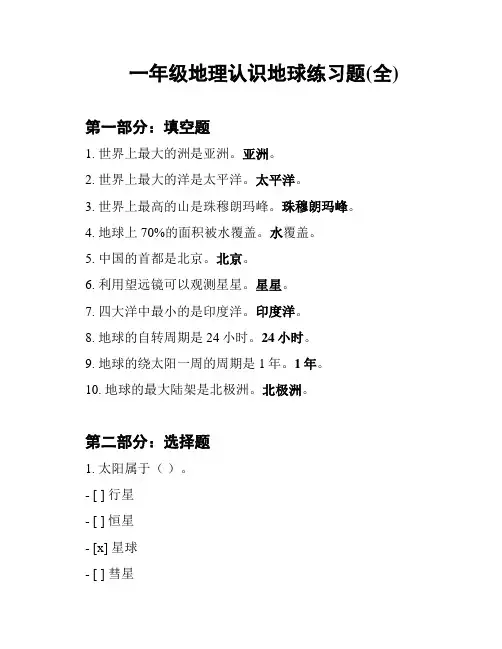 一年级地理认识地球练习题(全)

第一部分：填空题

1. 世界上最大的洲是亚洲。亚洲。

2. 世界上最大的洋是太平洋。太平洋。

3. 世界上最高的山是珠穆朗玛峰。珠穆朗玛峰。

4. 地球上 70%的面积被水覆盖。水覆盖。

5. 中国的首都是北京。北京。

6. 利用望远镜可以观测星星。星星。

7. 四大洋中最小的是印度洋。印度洋。

8. 地球的自转周期是 24 小时。24 小时。

9. 地球的绕太阳一周的周期是 1 年。1 年。

10. 地球的最大陆架是北极洲。北极洲。

第二部分：选择题

1. 太阳属于（ ）。

- [ ] 行星

- [ ] 恒星

- [x] 星球

- [ ] 彗星